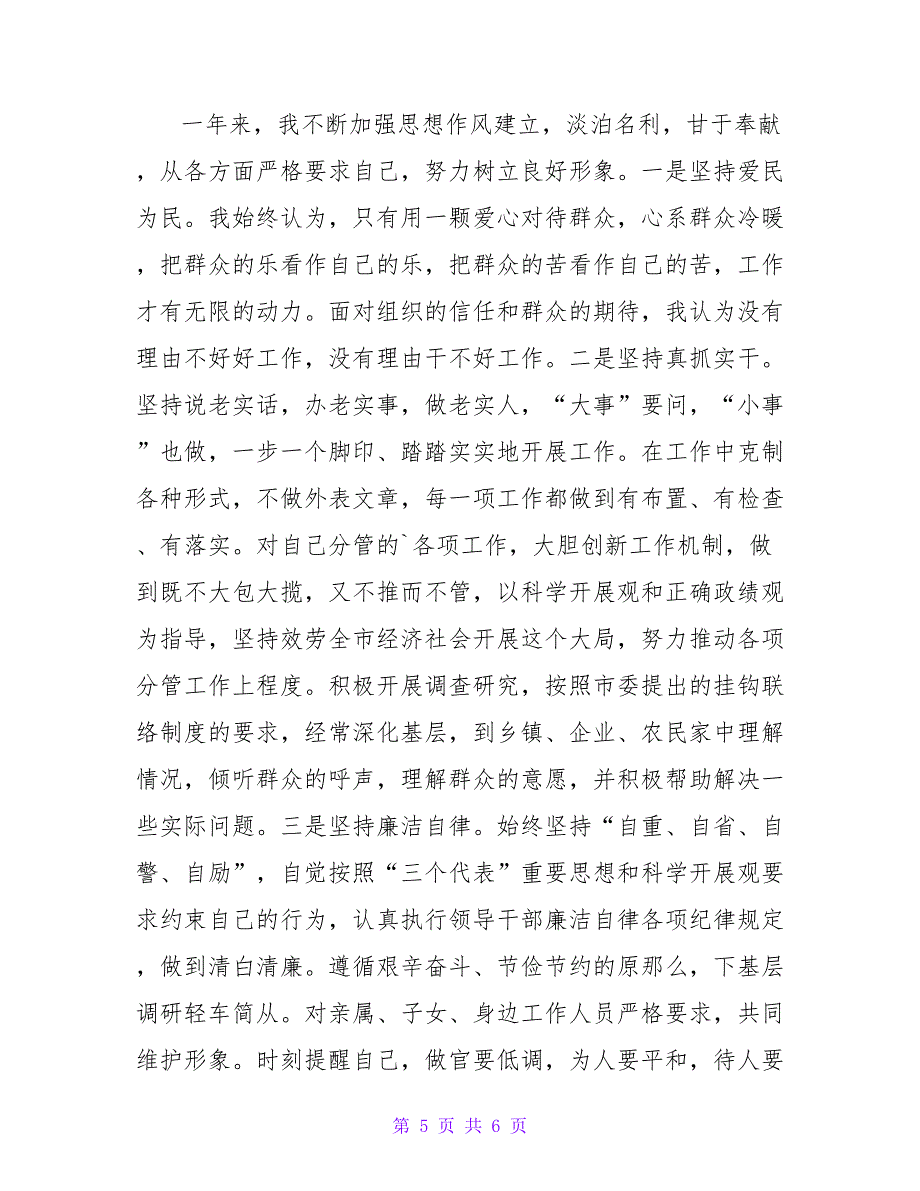 一年来，我不断加强思想作风建立，淡泊名利，甘于奉献，从各方面严格要求自己，努力树立良好形象。一是坚持爱民为民。我始终认为，只有用一颗爱心对待群众，心系群众冷暖，把群众的乐看作自己的乐，把群众的苦看作自己的苦，工作才有无限的动力。面对组织的信任和群众的期待，我认为没有理由不好好工作，没有理由干不好工作。二是坚持真抓实干。坚持说老实话，办老实事，做老实人，“大事”要问，“小事”也做，一步一个脚印、踏踏实实地开展工作。在工作中克制各种形式，不做外表文章，每一项工作都做到有布置、有检查、有落实。对自己分管的`各项工作，大胆创新工作机制，做到既不大包大揽，又不推而不管，以科学开展观和正确政绩观为指导，坚持效劳全市经济社会开展这个大局，努力推动各项分管工作上程度。积极开展调查研究，按照市委提出的挂钩联络制度的要求，经常深化基层，到乡镇、企业、农民家中理解情况，倾听群众的呼声，理解群众的意愿，并积极帮助解决一些实际问题。三是坚持廉洁自律。始终坚持“自重、自省、自警、自励”，自觉按照“三个代表”重要思想和科学开展观要求约束自己的行为，认真执行领导干部廉洁自律各项纪律规定，做到清白清廉。遵循艰辛奋斗、节俭节约的原那么，下基层调研轻车简从。对亲属、子女、身边工作人员严格要求，共同维护形象。时刻提醒自己，做官要低调，为人要平和，待人要

第 5 页 共 6 页